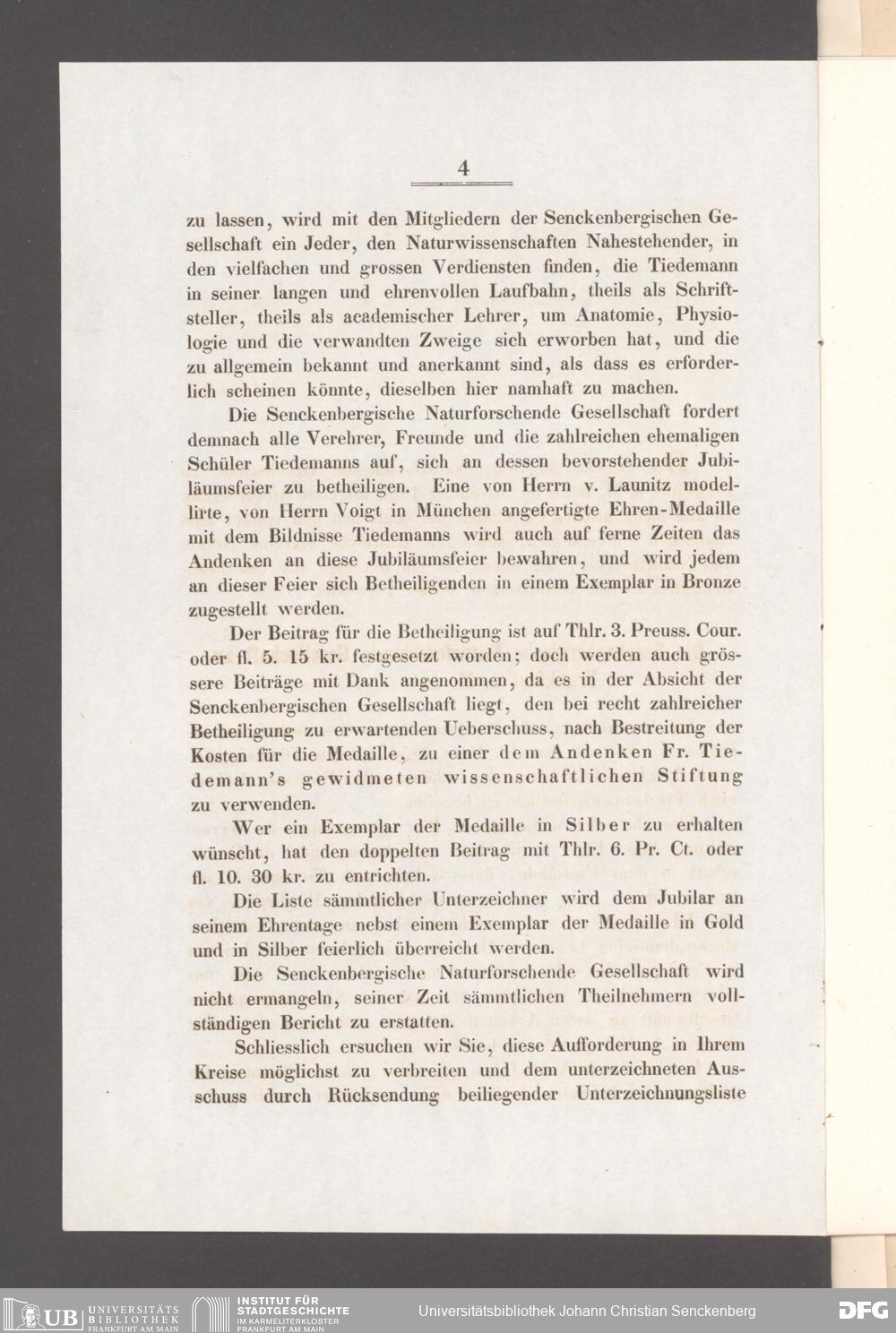 4

zu lassen, wird mit den Mitgliedern der Senckenbergischen Gesellschaft ein Jeder, den Naturwissenschaften Nahestehender, in den vielfachen und grossen Verdiensten finden, die Tiedemann in seiner langen und ehrenvollen Laufbahn, theils als Schriftsteller, theils als academischer Lehrer, um Anatomie, Physiologie und die verwandten Zweige sich erworben hat, und die zu allgemein bekannt und anerkannt sind, als dass es erforderlich scheinen könnte, dieselben hier namhaft zu machen.

Die Senckenbergische Naturforschende Gesellschaft fordert demnach alle Verehrer, Freunde und die zahlreichen ehemaligen Schüler Tiedemanns auf, sich an dessen bevorstehender Jubiläumsfeier zu betheiligen. Eine von Herrn v. Launitz modellirte, von Herrn Voigt in München angefertigte Ehren-Medaille mit dem Bildnisse Tiedemanns wird auch auf ferne Zeiten das Andenken an diese Jubiläumsfeier bewahren, und wird jedem an dieser Feier sich Betheiligenden in einem Exemplar in Bronze zugestellt werden.

Der Beitrag für die Betheiligung ist auf Thlr. 3. Preuss. Cour. oder fl. 5. 15 kr. festgesetzt worden; doch werden auch grössere Beiträge mit Dank angenommen, da es in der Absicht der Senckenbergischen Gesellschaft liegt, den bei recht zahlreicher Betheiligung zu erwartenden Ueberschuss, nach Bestreitung der Kosten für die Medaille, zu einer dem Andenken Fr. Tiedemann's gewidmeten wissenschaftlichen Stiftung zu verwenden.

Wer ein Exemplar der Medaille in Silber zu erhalten wünscht, hat den doppelten Beitrag mit Thlr. 6. Pr. Ct. oder fl. 10. 30 kr. zu entrichten.

Die Liste sämmtlicher Unterzeichner wird dem Jubilar an seinem Ehrentage nebst einem Exemplar der Medaille in Gold und in Silber feierlich überreicht werden.

Die Senckenbergische Naturforschende Gesellschaft wird nicht ermangeln, seiner Zeit sämmtlichen Theilnehmern vollständigen Bericht zu erstatten.

Schliesslich ersuchen wir Sie, diese Aufforderung in Ihrem Kreise möglichst zu verbreiten und dem unterzeichneten Ausschuss durch Rücksendung beiliegender Unterzeichnungsliste

UB UNIVERSITÄTS BIBLIOTHEK FRANKFURT AM MAIN INSTITUT FÜR STADTGESCHICHTE IM KARMELITERKLOSTER FRANKFURT AM MAIN Universitätsbibliothek Johann Christian Senckenberg DFG